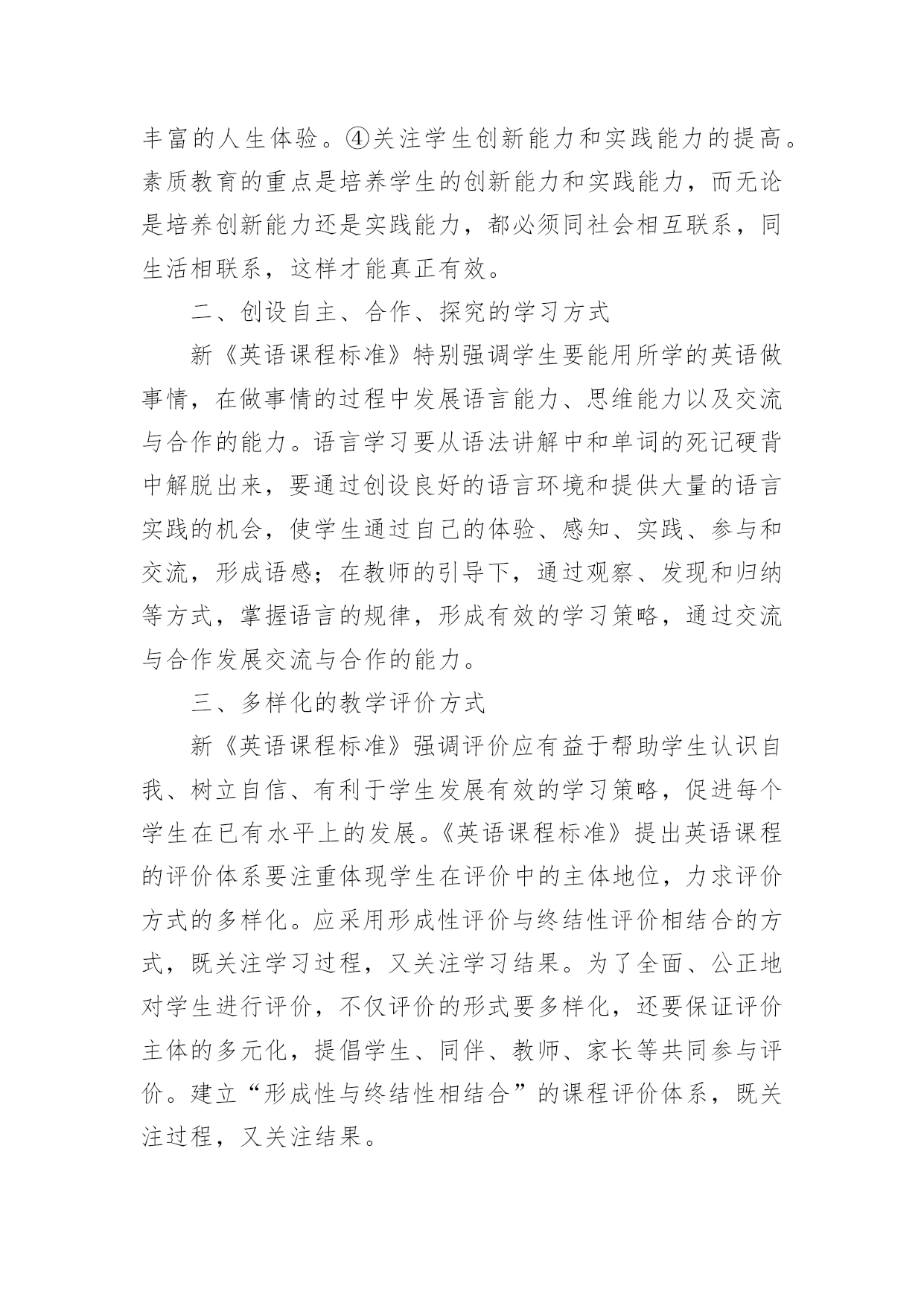 丰富的人生体验。④关注学生创新能力和实践能力的提高。素质教育的重点是培养学生的创新能力和实践能力，而无论是培养创新能力还是实践能力，都必须同社会相互联系，同生活相联系，这样才能真正有效。

二、创设自主、合作、探究的学习方式

新《英语课程标准》特别强调学生要能用所学的英语做事情，在做事情的过程中发展语言能力、思维能力以及交流与合作的能力。语言学习要从语法讲解中和单词的死记硬背中解脱出来，要通过创设良好的语言环境和提供大量的语言实践的机会，使学生通过自己的体验、感知、实践、参与和交流，形成语感；在教师的引导下，通过观察、发现和归纳等方式，掌握语言的规律，形成有效的学习策略，通过交流与合作发展交流与合作的能力。

三、多样化的教学评价方式

新《英语课程标准》强调评价应有益于帮助学生认识自我、树立自信、有利于学生发展有效的学习策略，促进每个学生在已有水平上的发展。《英语课程标准》提出英语课程的评价体系要注重体现学生在评价中的主体地位，力求评价方式的多样化。应采用形成性评价与终结性评价相结合的方式，既关注学习过程，又关注学习结果。为了全面、公正地对学生进行评价，不仅评价的形式要多样化，还要保证评价主体的多元化，提倡学生、同伴、教师、家长等共同参与评价。建立“形成性与终结性相结合”的课程评价体系，既关注过程，又关注结果。